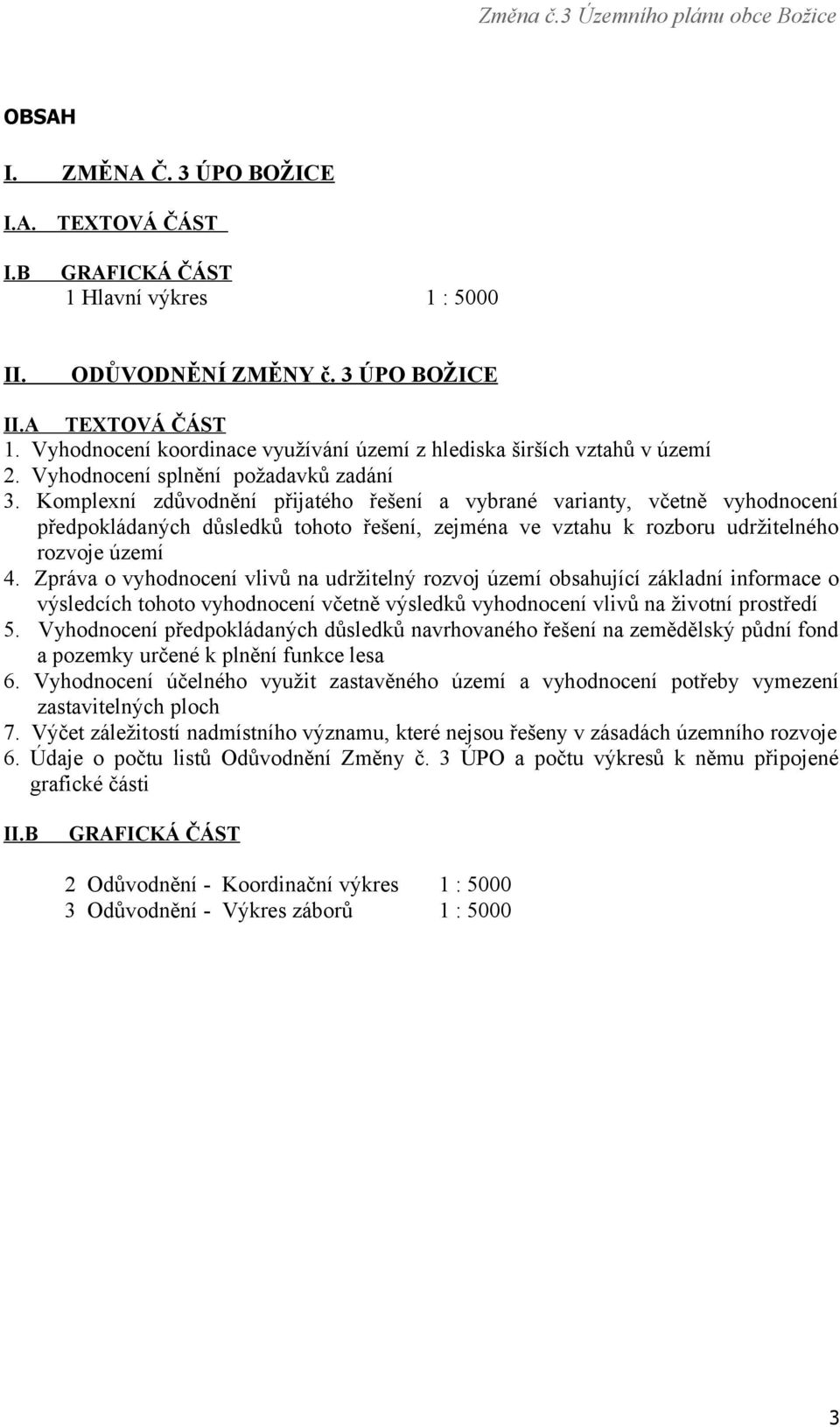 Změna č.3 Územního plánu obce Božice

OBSAH

I. ZMĚNA Č. 3 ÚPO BOŽICE

I.A. TEXTOVÁ ČÁST

I.B GRAFICKÁ ČÁST
1 Hlavní výkres 1 : 5000

II. ODŮVODNĚNÍ ZMĚNY č. 3 ÚPO BOŽICE

II.A TEXTOVÁ ČÁST
1. Vyhodnocení koordinace využívání území z hlediska širších vztahů v území
2. Vyhodnocení splnění požadavků zadání
3. Komplexní zdůvodnění přijatého řešení a vybrané varianty, včetně vyhodnocení předpokládaných důsledků tohoto řešení, zejména ve vztahu k rozboru udržitelného rozvoje území
4. Zpráva o vyhodnocení vlivů na udržitelný rozvoj území obsahující základní informace o výsledcích tohoto vyhodnocení včetně výsledků vyhodnocení vlivů na životní prostředí
5. Vyhodnocení předpokládaných důsledků navrhovaného řešení na zemědělský půdní fond a pozemky určené k plnění funkce lesa
6. Vyhodnocení účelného využit zastavěného území a vyhodnocení potřeby vymezení zastavitelných ploch
7. Výčet záležitostí nadmístního významu, které nejsou řešeny v zásadách územního rozvoje
6. Údaje o počtu listů Odůvodnění Změny č. 3 ÚPO a počtu výkresů k němu připojené grafické části

II.B GRAFICKÁ ČÁST

2 Odůvodnění - Koordinační výkres 1 : 5000
3 Odůvodnění - Výkres záborů 1 : 5000

3